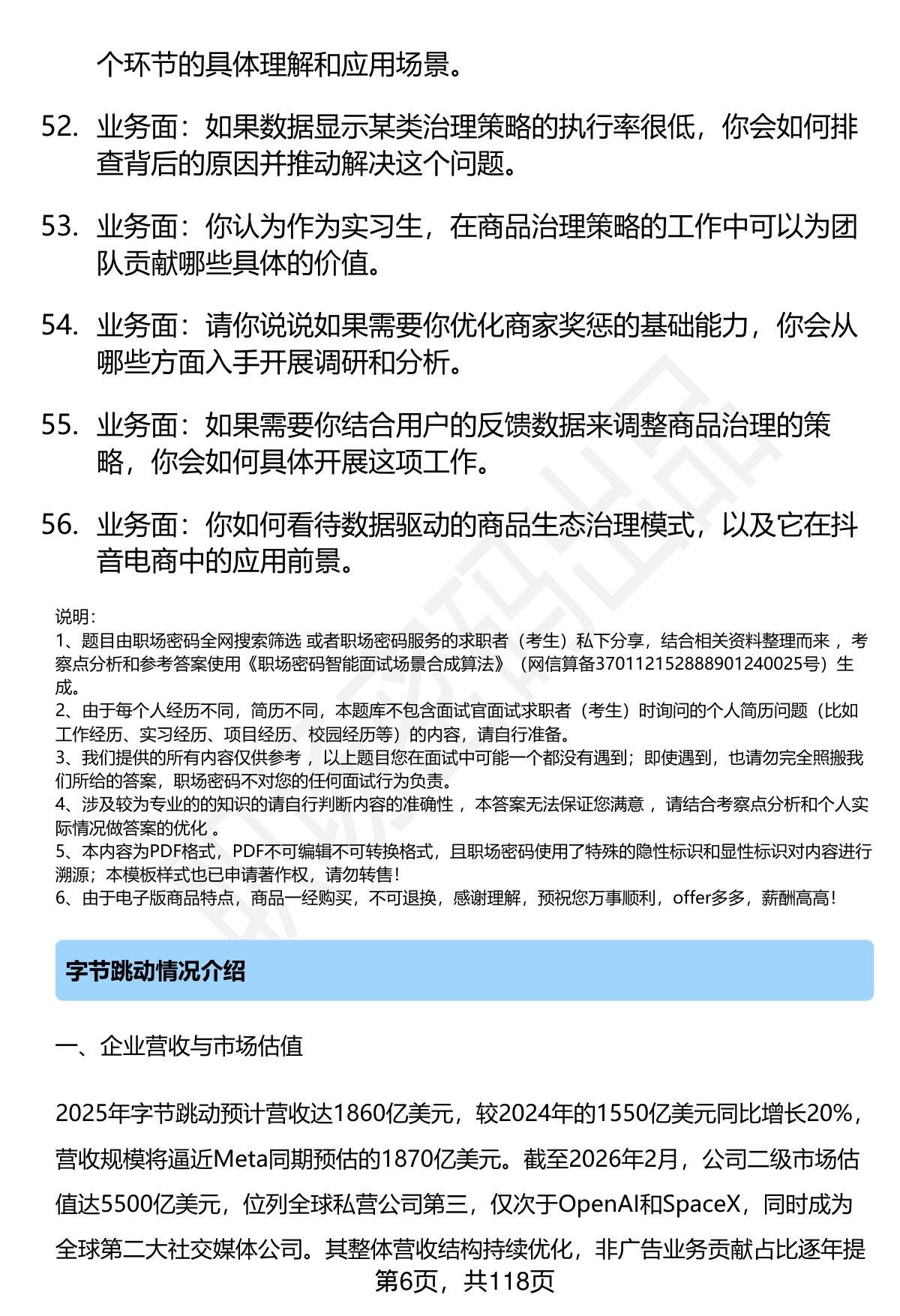 个环节的具体理解和应用场景。

52. 业务面：如果数据显示某类治理策略的执行率很低，你会如何排查背后的原因并推动解决这个问题。

53. 业务面：你认为作为实习生，在商品治理策略的工作中可以为团队贡献哪些具体的价值。

54. 业务面：请你说说如果需要你优化商家奖惩的基础能力，你会从哪些方面入手开展调研和分析。

55. 业务面：如果需要你结合用户的反馈数据来调整商品治理的策略，你会如何具体开展这项工作。

56. 业务面：你如何看待数据驱动的商品生态治理模式，以及它在抖音电商中的应用前景。

说明：
1、题目由职场密码全网搜索筛选 或者职场密码服务的求职者（考生）私下分享，结合相关资料整理而来 ，考察点分析和参考答案使用《职场密码智能面试场景合成算法》（网信算备370112152888901240025号）生成。
2、由于每个人经历不同，简历不同，本题库不包含面试官面试求职者（考生）时询问的个人简历问题（比如工作经历、实习经历、项目经历、校园经历等）的内容，请自行准备。
3、我们提供的所有内容仅供参考 ，以上题目您在面试中可能一个都没有遇到；即使遇到，也请勿完全照搬我们所给的答案，职场密码不对您的任何面试行为负责。
4、涉及较为专业的的知识的请自行判断内容的准确性 ，本答案无法保证您满意 ，请结合考察点分析和个人实际情况做答案的优化 。
5、本内容为PDF格式，PDF不可编辑不可转换格式，且职场密码使用了特殊的隐性标识和显性标识对内容进行溯源；本模板样式也已申请著作权，请勿转售！
6、由于电子版商品特点，商品一经购买，不可退换，感谢理解，预祝您万事顺利，offer多多，薪酬高高！

字节跳动情况介绍

一、企业营收与市场估值

2025年字节跳动预计营收达1860亿美元，较2024年的1550亿美元同比增长20%，营收规模将逼近Meta同期预估的1870亿美元。截至2026年2月，公司二级市场估值达5500亿美元，位列全球私营公司第三，仅次于OpenAI和SpaceX，同时成为全球第二大社交媒体公司。其整体营收结构持续优化，非广告业务贡献占比逐年提

第6页，共118页